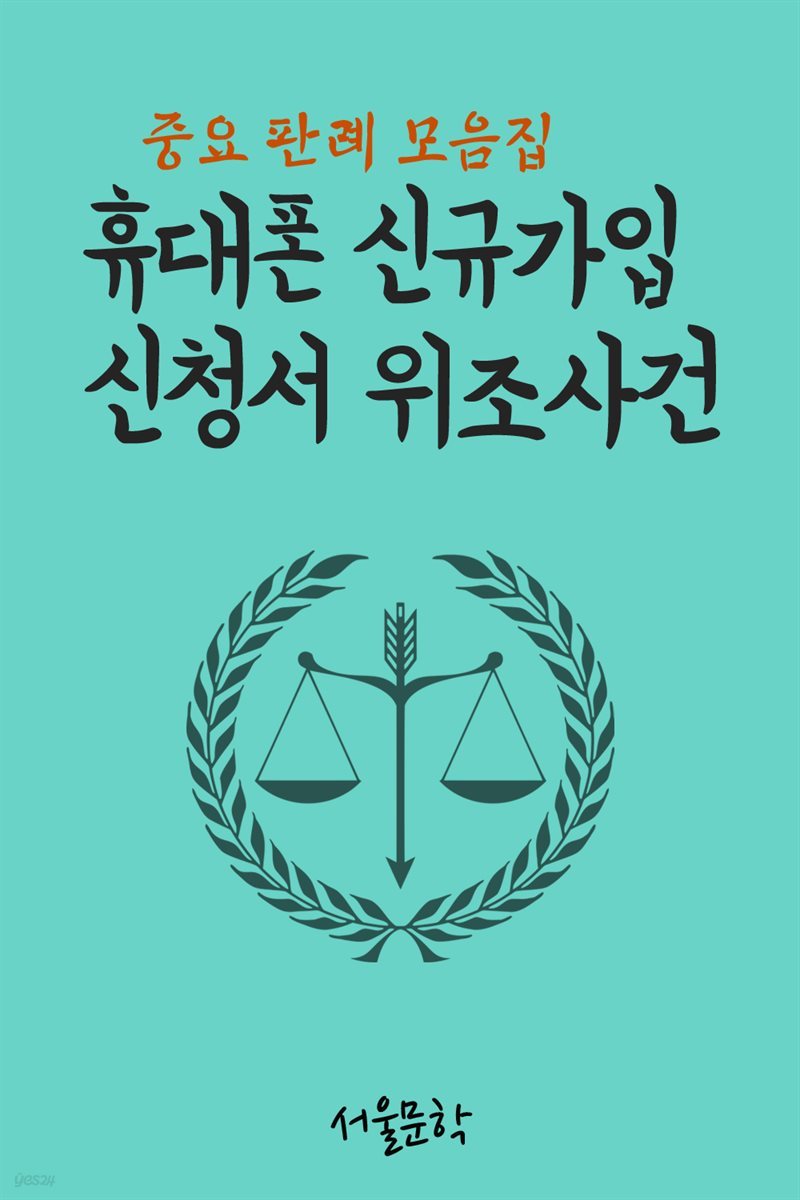 중요 판례 모음집

휴대폰 신규가입 신청서 위조사건

서울문학

yes24